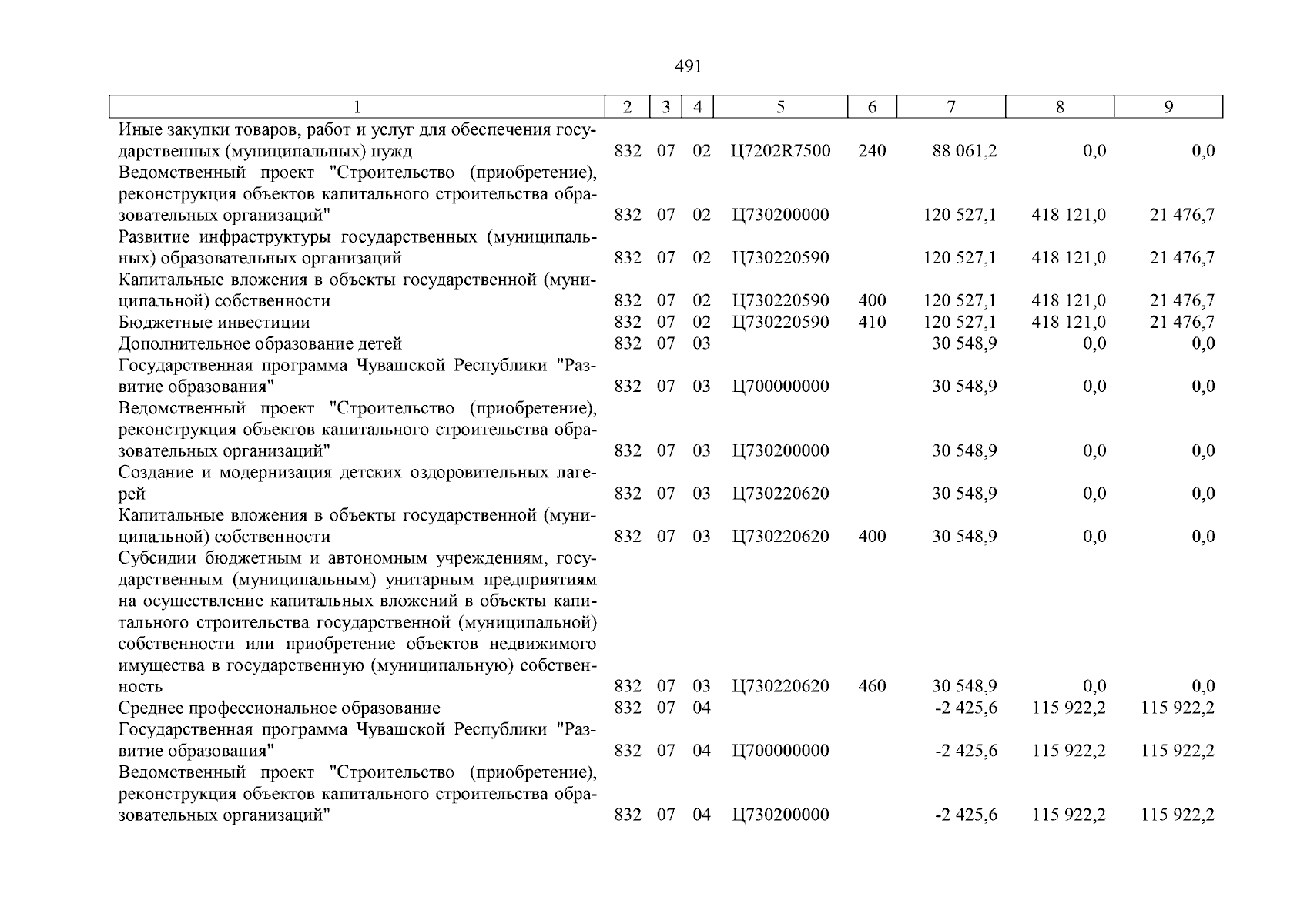 491

| 1 | 2 | 3 | 4 | 5 | 6 | 7 | 8 | 9 |
|---|---|---|---|---|---|---|---|---|
| Иные закупки товаров, работ и услуг для обеспечения государственных (муниципальных) нужд | 832 | 07 | 02 | Ц7202R7500 | 240 | 88 061,2 | 0,0 | 0,0 |
| Ведомственный проект "Строительство (приобретение), реконструкция объектов капитального строительства образовательных организаций" | 832 | 07 | 02 | Ц730200000 | | 120 527,1 | 418 121,0 | 21 476,7 |
| Развитие инфраструктуры государственных (муниципальных) образовательных организаций | 832 | 07 | 02 | Ц730220590 | | 120 527,1 | 418 121,0 | 21 476,7 |
| Капитальные вложения в объекты государственной (муниципальной) собственности | 832 | 07 | 02 | Ц730220590 | 400 | 120 527,1 | 418 121,0 | 21 476,7 |
| Бюджетные инвестиции | 832 | 07 | 02 | Ц730220590 | 410 | 120 527,1 | 418 121,0 | 21 476,7 |
| Дополнительное образование детей | 832 | 07 | 03 | | | 30 548,9 | 0,0 | 0,0 |
| Государственная программа Чувашской Республики "Развитие образования" | 832 | 07 | 03 | Ц700000000 | | 30 548,9 | 0,0 | 0,0 |
| Ведомственный проект "Строительство (приобретение), реконструкция объектов капитального строительства образовательных организаций" | 832 | 07 | 03 | Ц730200000 | | 30 548,9 | 0,0 | 0,0 |
| Создание и модернизация детских оздоровительных лагерей | 832 | 07 | 03 | Ц730220620 | | 30 548,9 | 0,0 | 0,0 |
| Капитальные вложения в объекты государственной (муниципальной) собственности | 832 | 07 | 03 | Ц730220620 | 400 | 30 548,9 | 0,0 | 0,0 |
| Субсидии бюджетным и автономным учреждениям, государственным (муниципальным) унитарным предприятиям на осуществление капитальных вложений в объекты капитального строительства государственной (муниципальной) собственности или приобретение объектов недвижимого имущества в государственную (муниципальную) собственность | 832 | 07 | 03 | Ц730220620 | 460 | 30 548,9 | 0,0 | 0,0 |
| Среднее профессиональное образование | 832 | 07 | 04 | | | -2 425,6 | 115 922,2 | 115 922,2 |
| Государственная программа Чувашской Республики "Развитие образования" | 832 | 07 | 04 | Ц700000000 | | -2 425,6 | 115 922,2 | 115 922,2 |
| Ведомственный проект "Строительство (приобретение), реконструкция объектов капитального строительства образовательных организаций" | 832 | 07 | 04 | Ц730200000 | | -2 425,6 | 115 922,2 | 115 922,2 |